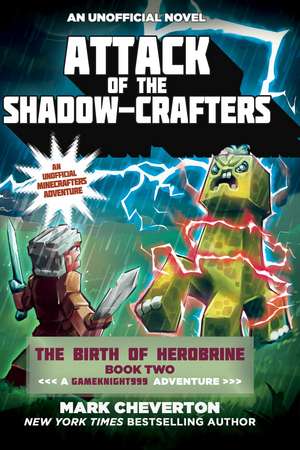 AN UNOFFICIAL NOVEL

ATTACK OF THE SHADOW-CRAFTERS

AN UNOFFICIAL MINECRAFTERS ADVENTURE

THE BIRTH OF HEROBRINE
BOOK TWO
<<< A GAMEKNIGHT999 ADVENTURE >>>

MARK CHEVERTON
NEW YORK TIMES BESTSELLING AUTHOR